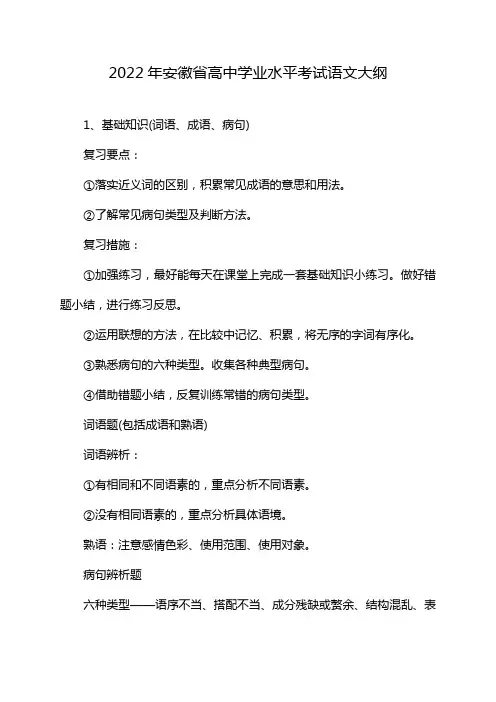 2022年安徽省高中学业水平考试语文大纲

1、基础知识(词语、成语、病句)

复习要点：

①落实近义词的区别，积累常见成语的意思和用法。

②了解常见病句类型及判断方法。

复习措施：

①加强练习，最好能每天在课堂上完成一套基础知识小练习。做好错题小结，进行练习反思。

②运用联想的方法，在比较中记忆、积累，将无序的字词有序化。

③熟悉病句的六种类型。收集各种典型病句。

④借助错题小结，反复训练常错的病句类型。

词语题(包括成语和熟语)

词语辨析：

①有相同和不同语素的，重点分析不同语素。

②没有相同语素的，重点分析具体语境。

熟语：注意感情色彩、使用范围、使用对象。

病句辨析题

六种类型——语序不当、搭配不当、成分残缺或赘余、结构混乱、表